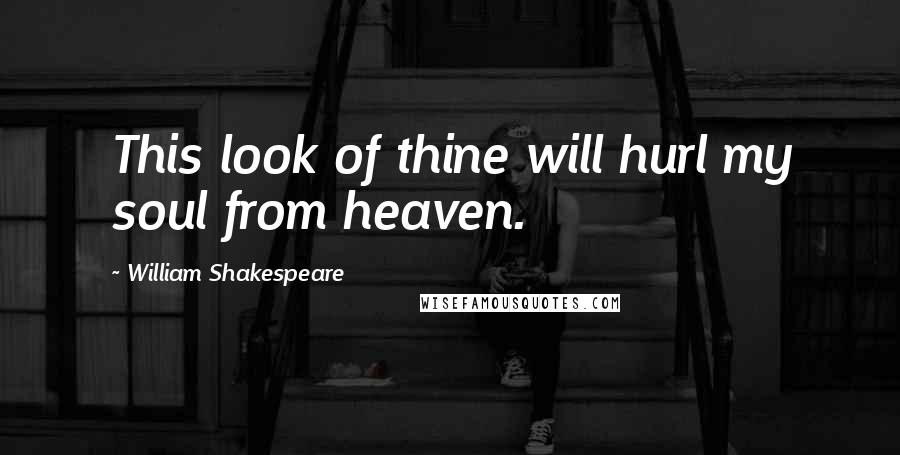 This look of thine will hurl my soul from heaven.

~ William Shakespeare

WISEFAMOUSQUOTES.COM